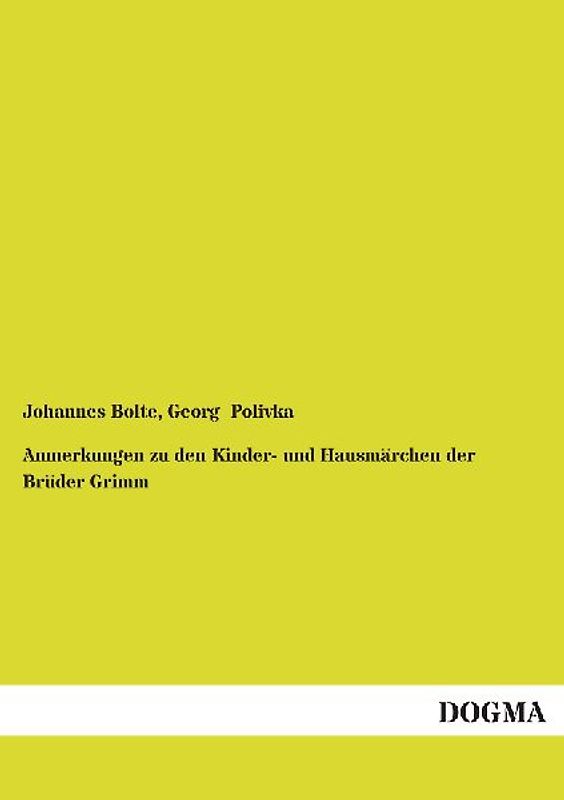 Johannes Bolte, Georg Polivka

Anmerkungen zu den Kinder- und Hausmärchen der Brüder Grimm

DOGMA